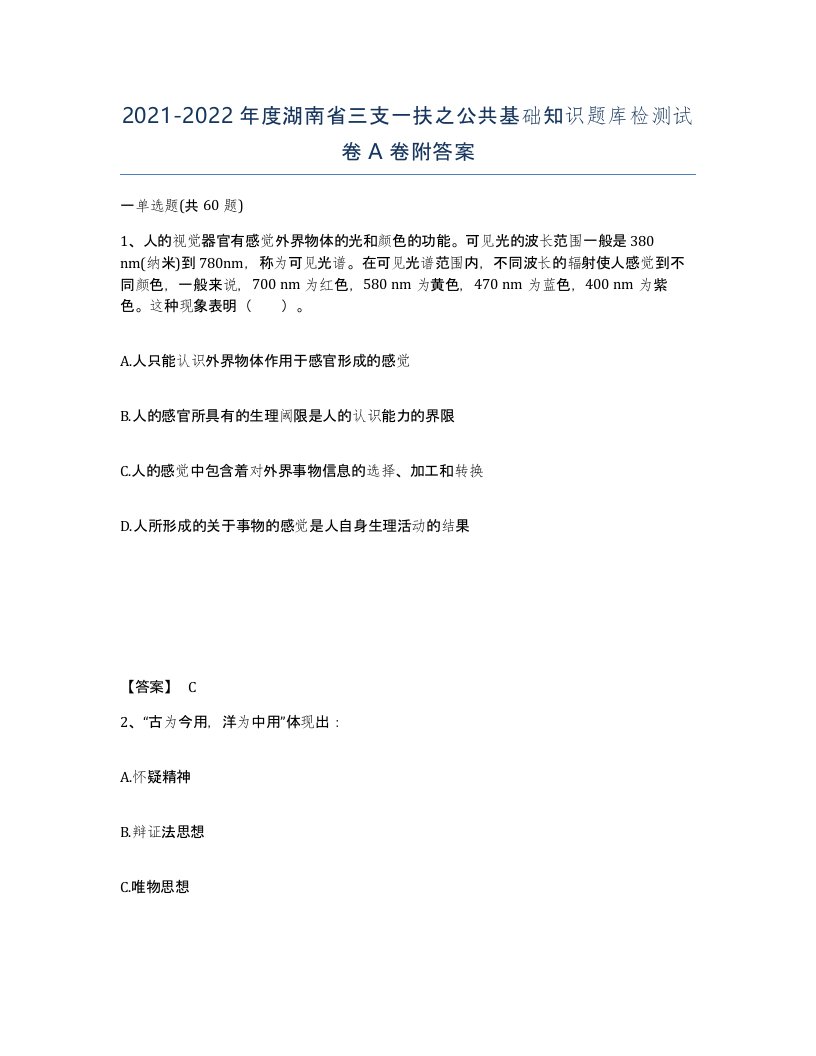 2021-2022年度湖南省三支一扶之公共基础知识题库检测试卷A卷附答案

一单选题(共60题)

1、人的视觉器官有感觉外界物体的光和颜色的功能。可见光的波长范围一般是380 nm(纳米)到780nm，称为可见光谱。在可见光谱范围内，不同波长的辐射使人感觉到不同颜色，一般来说，700 nm为红色，580 nm为黄色，470 nm为蓝色，400 nm为紫色。这种现象表明（　　）。

A.人只能认识外界物体作用于感官形成的感觉

B.人的感官所具有的生理阈限是人的认识能力的界限

C.人的感觉中包含着对外界事物信息的选择、加工和转换

D.人所形成的关于事物的感觉是人自身生理活动的结果

【答案】 C

2、“古为今用，洋为中用”体现出：

A.怀疑精神

B.辩证法思想

C.唯物思想